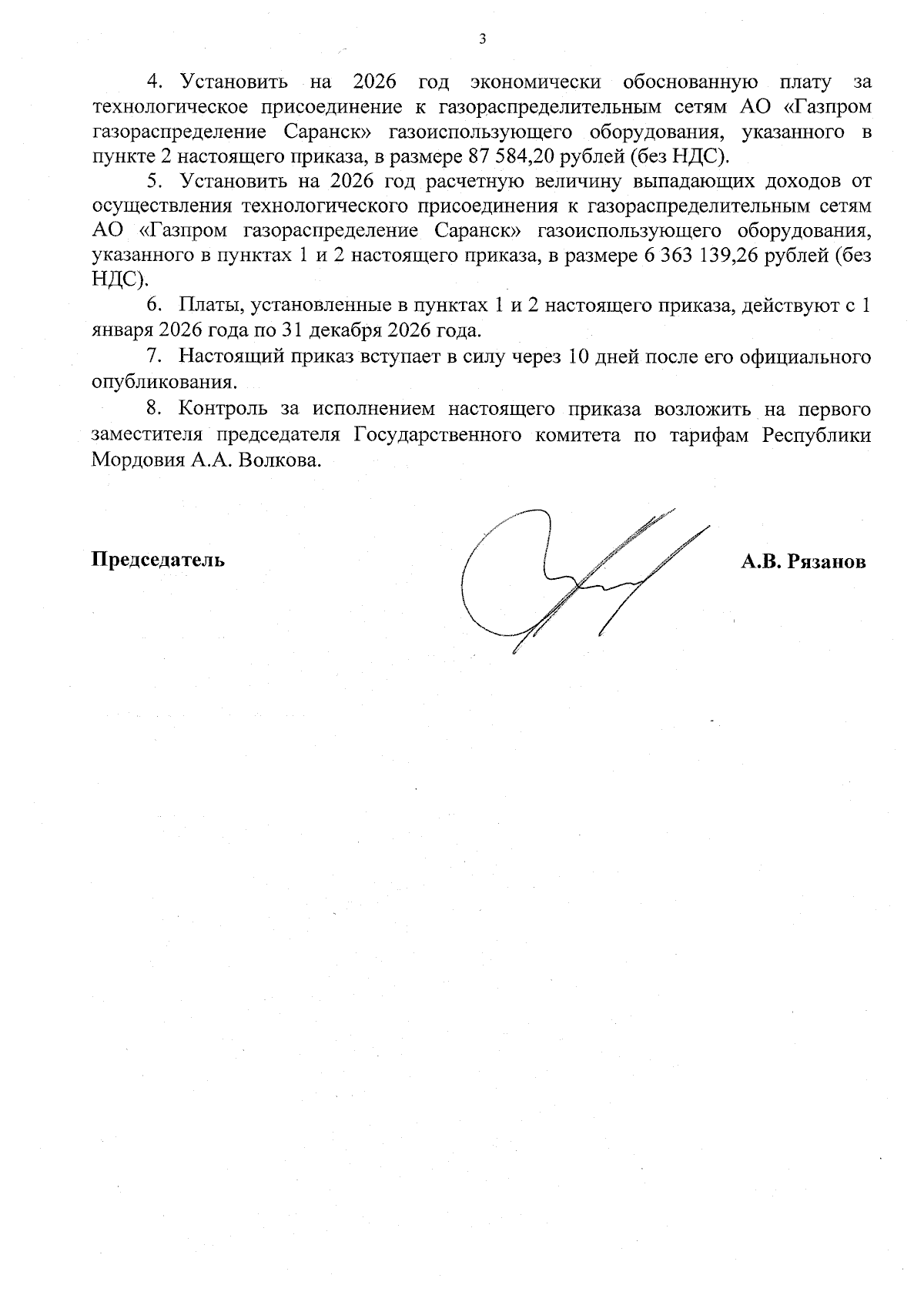 3

4. Установить на 2026 год экономически обоснованную плату за технологическое присоединение к газораспределительным сетям АО «Газпром газораспределение Саранск» газоиспользующего оборудования, указанного в пункте 2 настоящего приказа, в размере 87 584,20 рублей (без НДС).

5. Установить на 2026 год расчетную величину выпадающих доходов от осуществления технологического присоединения к газораспределительным сетям АО «Газпром газораспределение Саранск» газоиспользующего оборудования, указанного в пунктах 1 и 2 настоящего приказа, в размере 6 363 139,26 рублей (без НДС).

6. Платы, установленные в пунктах 1 и 2 настоящего приказа, действуют с 1 января 2026 года по 31 декабря 2026 года.

7. Настоящий приказ вступает в силу через 10 дней после его официального опубликования.

8. Контроль за исполнением настоящего приказа возложить на первого заместителя председателя Государственного комитета по тарифам Республики Мордовия А.А. Волкова.

Председатель А.В. Рязанов